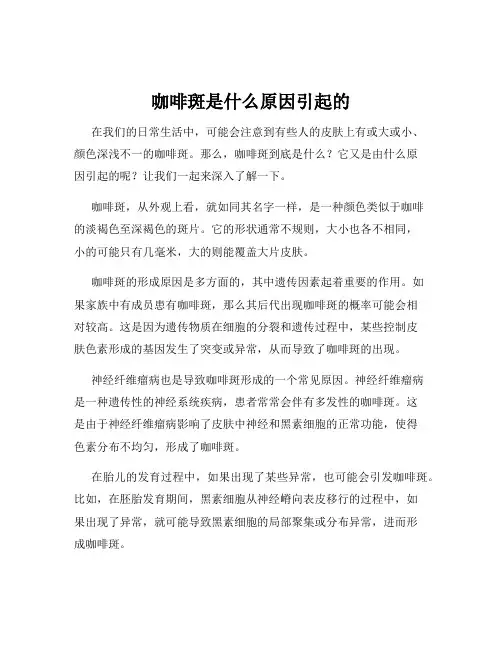 咖啡斑是什么原因引起的

在我们的日常生活中，可能会注意到有些人的皮肤上有或大或小、颜色深浅不一的咖啡斑。那么，咖啡斑到底是什么？它又是由什么原因引起的呢？让我们一起来深入了解一下。

咖啡斑，从外观上看，就如同其名字一样，是一种颜色类似于咖啡的淡褐色至深褐色的斑片。它的形状通常不规则，大小也各不相同，小的可能只有几毫米，大的则能覆盖大片皮肤。

咖啡斑的形成原因是多方面的，其中遗传因素起着重要的作用。如果家族中有成员患有咖啡斑，那么其后代出现咖啡斑的概率可能会相对较高。这是因为遗传物质在细胞的分裂和遗传过程中，某些控制皮肤色素形成的基因发生了突变或异常，从而导致了咖啡斑的出现。

神经纤维瘤病也是导致咖啡斑形成的一个常见原因。神经纤维瘤病是一种遗传性的神经系统疾病，患者常常会伴有多发性的咖啡斑。这是由于神经纤维瘤病影响了皮肤中神经和黑素细胞的正常功能，使得色素分布不均匀，形成了咖啡斑。

在胎儿的发育过程中，如果出现了某些异常，也可能会引发咖啡斑。比如，在胚胎发育期间，黑素细胞从神经嵴向表皮移行的过程中，如果出现了异常，就可能导致黑素细胞的局部聚集或分布异常，进而形成咖啡斑。